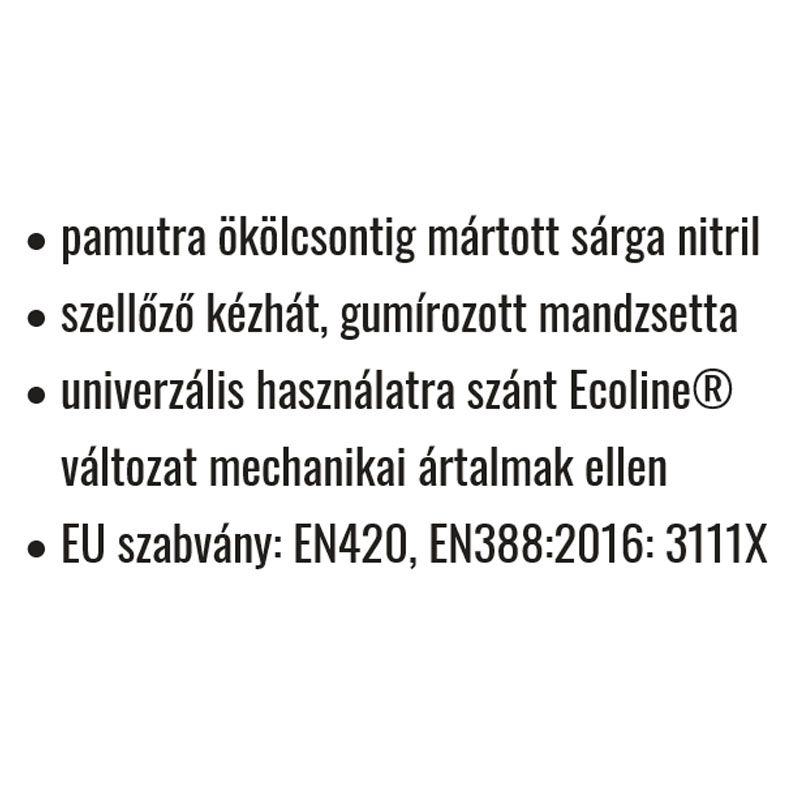 • pamutra ökölcsontig mártott sárga nitril
• szellőző kézhát, gumírozott mandzsetta
• univerzális használatra szánt Ecoline® változat mechanikai ártalmak ellen
• EU szabvány: EN420, EN388:2016: 3111X